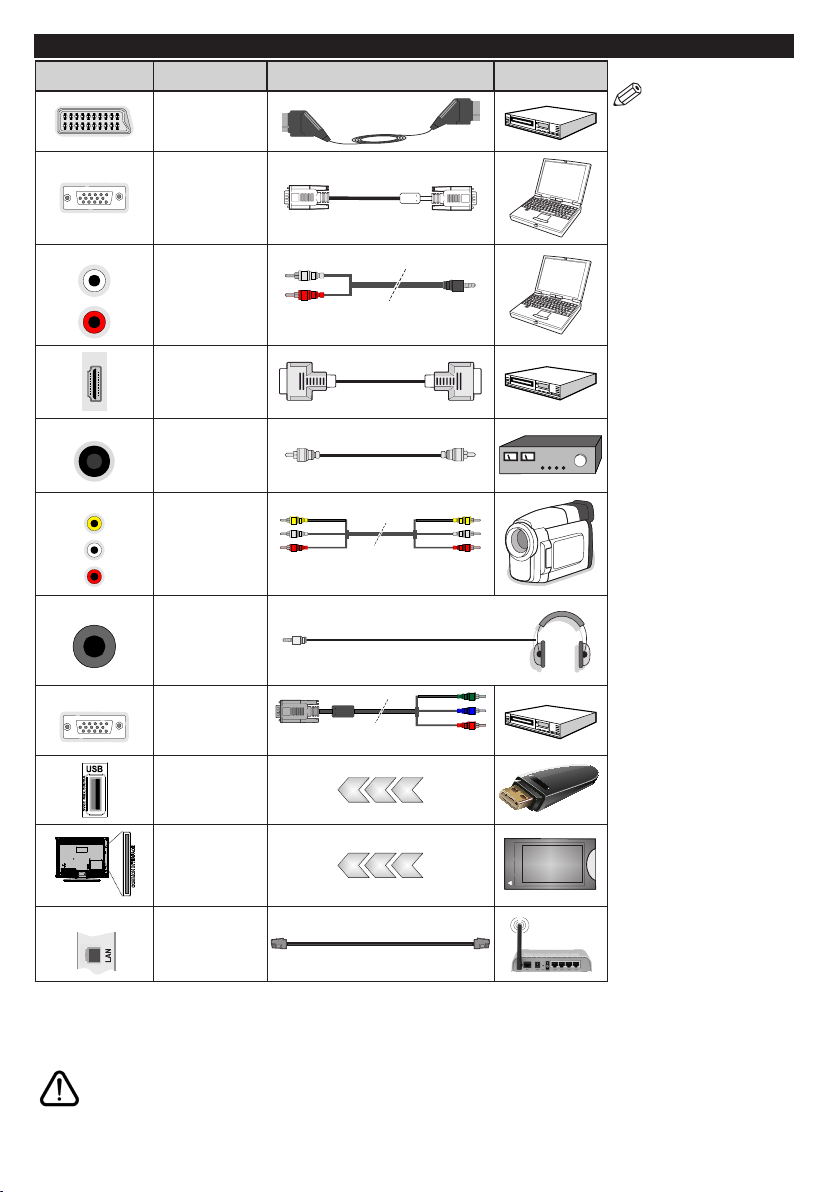 USB

LAN